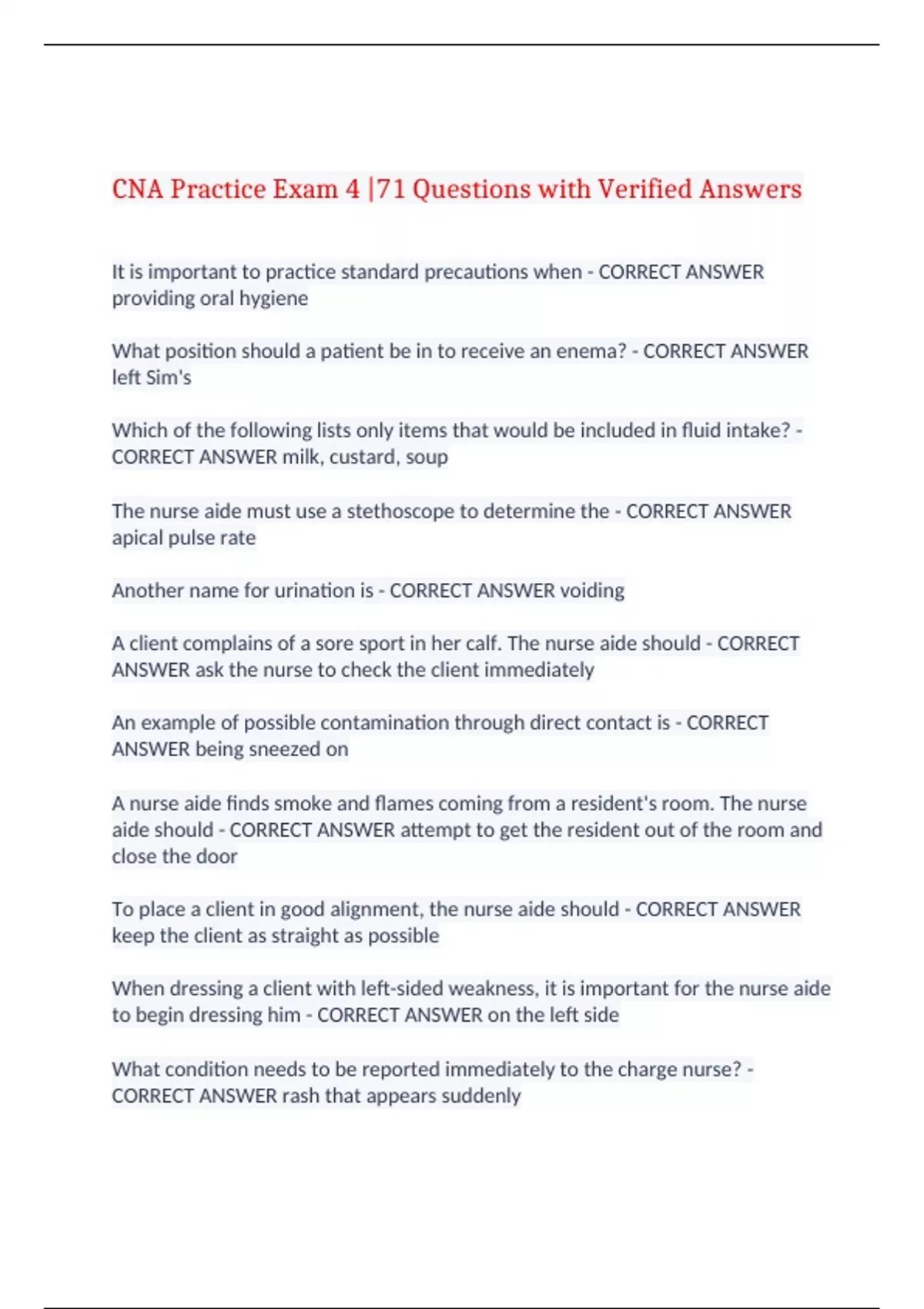 CNA Practice Exam 4 |71 Questions with Verified Answers

It is important to practice standard precautions when - CORRECT ANSWER providing oral hygiene

What position should a patient be in to receive an enema? - CORRECT ANSWER left Sim's

Which of the following lists only items that would be included in fluid intake? - CORRECT ANSWER milk, custard, soup

The nurse aide must use a stethoscope to determine the - CORRECT ANSWER apical pulse rate

Another name for urination is - CORRECT ANSWER voiding

A client complains of a sore sport in her calf. The nurse aide should - CORRECT ANSWER ask the nurse to check the client immediately

An example of possible contamination through direct contact is - CORRECT ANSWER being sneezed on

A nurse aide finds smoke and flames coming from a resident's room. The nurse aide should - CORRECT ANSWER attempt to get the resident out of the room and close the door

To place a client in good alignment, the nurse aide should - CORRECT ANSWER keep the client as straight as possible

When dressing a client with left-sided weakness, it is important for the nurse aide to begin dressing him - CORRECT ANSWER on the left side

What condition needs to be reported immediately to the charge nurse? - CORRECT ANSWER rash that appears suddenly